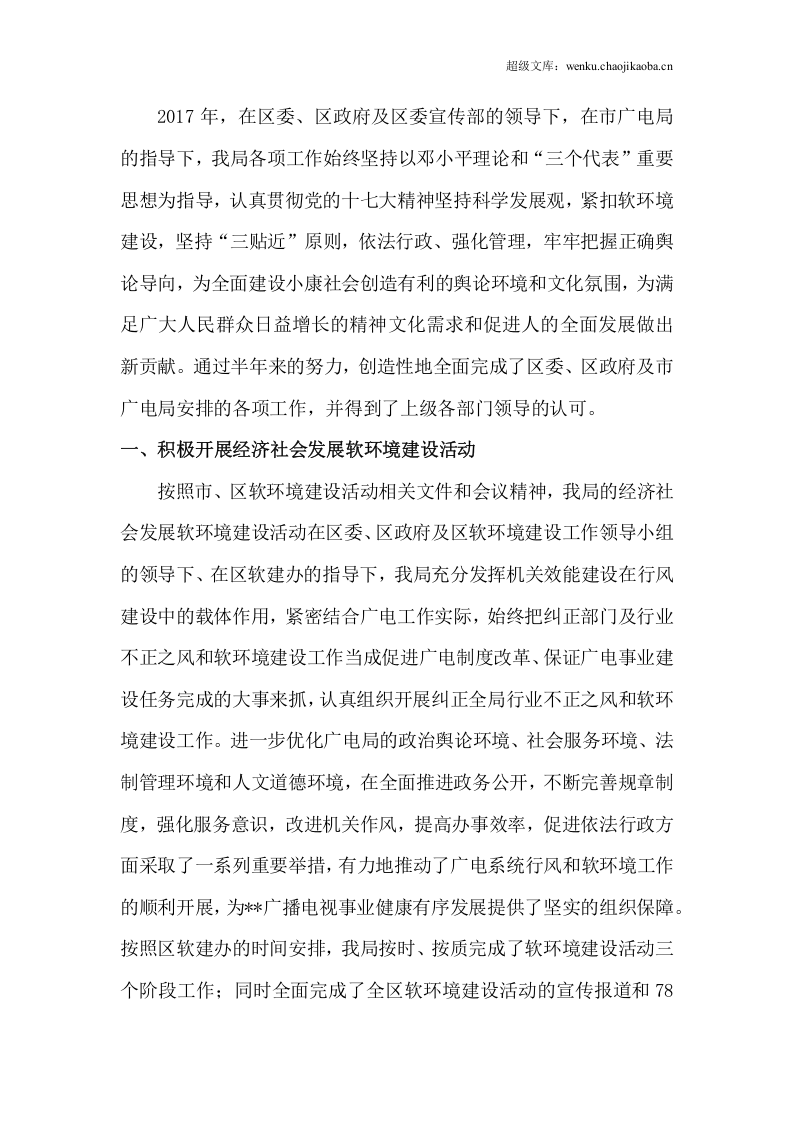 超级文库：wenku.chaojikaoba.cn

2017年，在区委、区政府及区委宣传部的领导下，在市广电局的指导下，我局各项工作始终坚持以邓小平理论和“三个代表”重要思想为指导，认真贯彻党的十七大精神坚持科学发展观，紧扣软环境建设，坚持“三贴近”原则，依法行政、强化管理，牢牢把握正确舆论导向，为全面建设小康社会创造有利的舆论环境和文化氛围，为满足广大人民群众日益增长的精神文化需求和促进人的全面发展做出新贡献。通过半年来的努力，创造性地全面完成了区委、区政府及市广电局安排的各项工作，并得到了上级各部门领导的认可。

一、积极开展经济社会发展软环境建设活动

按照市、区软环境建设活动相关文件和会议精神，我局的经济社会发展软环境建设活动在区委、区政府及区软环境建设工作领导小组的领导下、在区软建办的指导下，我局充分发挥机关效能建设在行风建设中的载体作用，紧密结合广电工作实际，始终把纠正部门及行业不正之风和软环境建设工作当成促进广电制度改革、保证广电事业建设任务完成的大事来抓，认真组织开展纠正全局行业不正之风和软环境建设工作。进一步优化广电局的政治舆论环境、社会服务环境、法制管理环境和人文道德环境，在全面推进政务公开，不断完善规章制度，强化服务意识，改进机关作风，提高办事效率，促进依法行政方面采取了一系列重要举措，有力地推动了广电系统行风和软环境工作的顺利开展，为**广播电视事业健康有序发展提供了坚实的组织保障。按照区软建办的时间安排，我局按时、按质完成了软环境建设活动三个阶段工作；同时全面完成了全区软环境建设活动的宣传报道和78